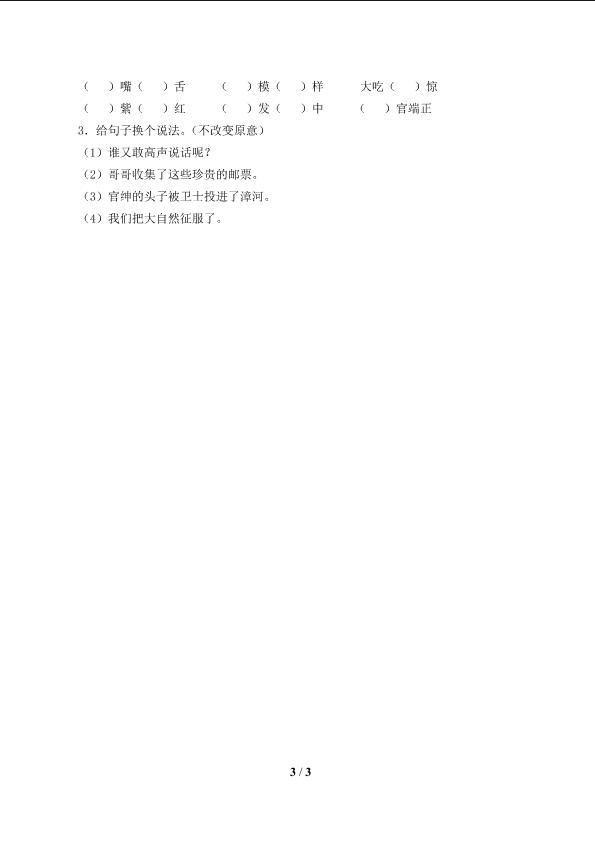 (　)嘴(　)舌　(　)模(　)样　大吃(　)惊
(　)紫(　)红　(　)发(　)中　(　)官端正

3．给句子换个说法。(不改变原意)
(1)谁又敢高声说话呢？
(2)哥哥收集了这些珍贵的邮票。
(3)官绅的头子被卫士投进了漳河。
(4)我们把大自然征服了。

3 / 3